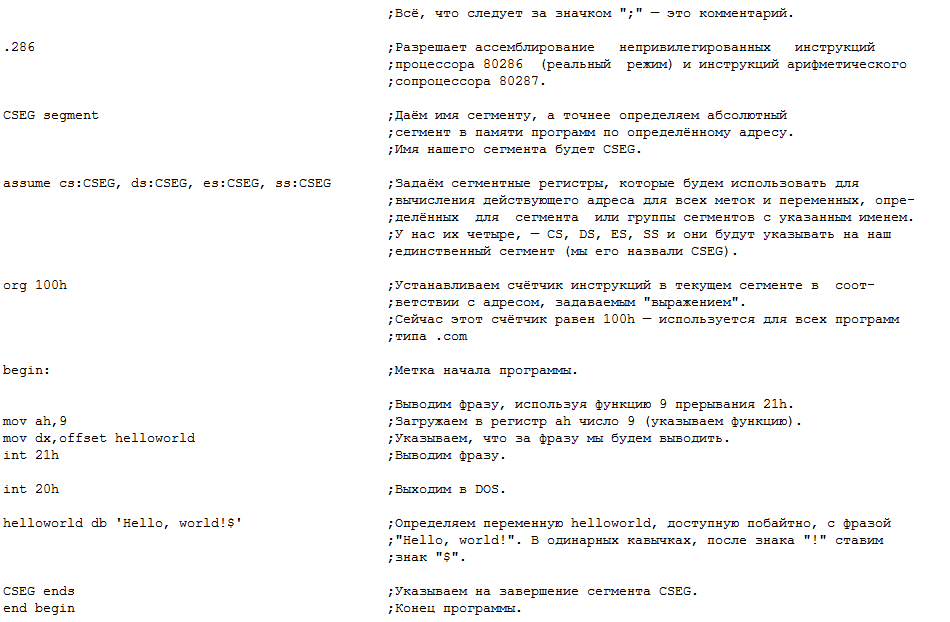 ;Всё, что следует за значком ";" — это комментарий.

.286 ;Разрешает ассемблирование непривилегированных инструкций
;процессора 80286 (реальный режим) и инструкций арифметического
;сопроцессора 80287.

CSEG segment ;Даём имя сегменту, а точнее определяем абсолютный
;сегмент в памяти программ по определённому адресу.
;Имя нашего сегмента будет CSEG.

assume cs:CSEG, ds:CSEG, es:CSEG, ss:CSEG ;Задаём сегментные регистры, которые будем использовать для
;вычисления действующего адреса для всех меток и переменных, опре-
;делённых для сегмента или группы сегментов с указанным именем.
;У нас их четыре, — CS, DS, ES, SS и они будут указывать на наш
;единственный сегмент (мы его назвали CSEG).

org 100h ;Устанавливаем счётчик инструкций в текущем сегменте в соот-
;ветствии с адресом, задаваемым "выражением".
;Сейчас этот счётчик равен 100h — используется для всех программ
;типа .com

begin: ;Метка начала программы.

;Выводим фразу, используя функцию 9 прерывания 21h.
mov ah,9 ;Загружаем в регистр ah число 9 (указываем функцию).
mov dx,offset helloworld ;Указываем, что за фразу мы будем выводить.
int 21h ;Выводим фразу.

int 20h ;Выходим в DOS.

helloworld db 'Hello, world!$' ;Определяем переменную helloworld, доступную побайтно, с фразой
;"Hello, world!". В одинарных кавычках, после знака "!" ставим
;знак "$".

CSEG ends ;Указываем на завершение сегмента CSEG.
end begin ;Конец программы.